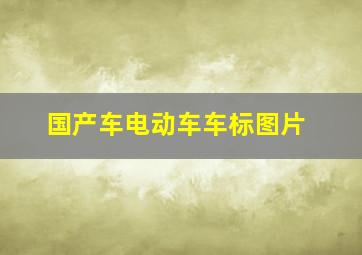 国产车电动车车标图片